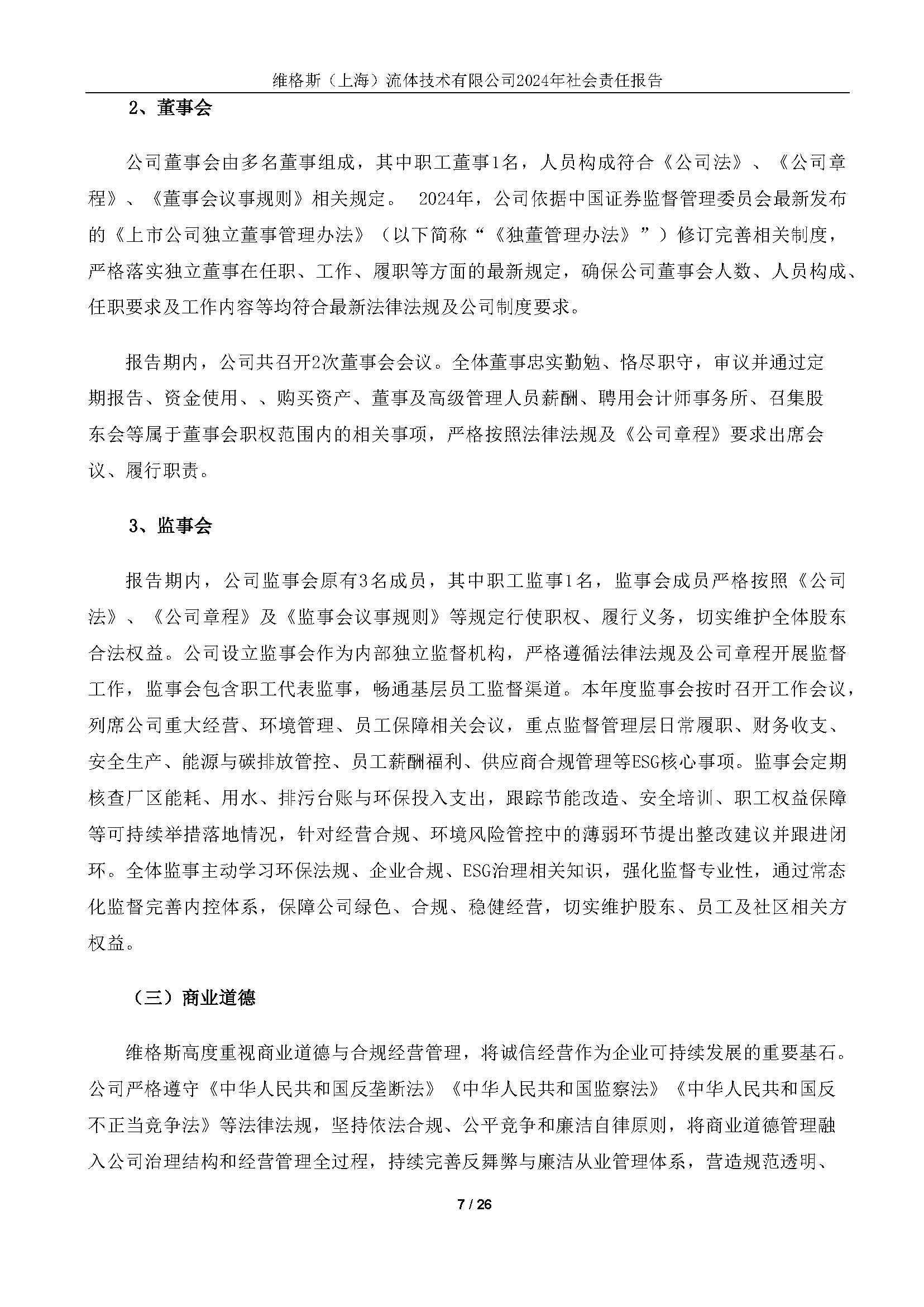 维格斯（上海）流体技术有限公司2024年社会责任报告

2、董事会

公司董事会由多名董事组成，其中职工董事1名，人员构成符合《公司法》、《公司章程》、《董事会议事规则》相关规定。 2024年，公司依据中国证券监督管理委员会最新发布的《上市公司独立董事管理办法》（以下简称“《独董管理办法》”）修订完善相关制度，严格落实独立董事在任职、工作、履职等方面的最新规定，确保公司董事会人数、人员构成、任职要求及工作内容等均符合最新法律法规及公司制度要求。

报告期内，公司共召开2次董事会会议。全体董事忠实勤勉、恪尽职守，审议并通过定期报告、资金使用、、购买资产、董事及高级管理人员薪酬、聘用会计师事务所、召集股东会等属于董事会职权范围内的相关事项，严格按照法律法规及《公司章程》要求出席会议、履行职责。

3、监事会

报告期内，公司监事会原有3名成员，其中职工监事1名，监事会成员严格按照《公司法》、《公司章程》及《监事会议事规则》等规定行使职权、履行义务，切实维护全体股东合法权益。公司设立监事会作为内部独立监督机构，严格遵循法律法规及公司章程开展监督工作，监事会包含职工代表监事，畅通基层员工监督渠道。本年度监事会按时召开工作会议，列席公司重大经营、环境管理、员工保障相关会议，重点监督管理层日常履职、财务收支、安全生产、能源与碳排放管控、员工薪酬福利、供应商合规管理等ESG核心事项。监事会定期核查厂区能耗、用水、排污台账与环保投入支出，跟踪节能改造、安全培训、职工权益保障等可持续举措落地情况，针对经营合规、环境风险管控中的薄弱环节提出整改建议并跟进闭环。全体监事主动学习环保法规、企业合规、ESG治理相关知识，强化监督专业性，通过常态化监督完善内控体系，保障公司绿色、合规、稳健经营，切实维护股东、员工及社区相关方权益。

（三）商业道德

维格斯高度重视商业道德与合规经营管理，将诚信经营作为企业可持续发展的重要基石。公司严格遵守《中华人民共和国反垄断法》《中华人民共和国监察法》《中华人民共和国反不正当竞争法》等法律法规，坚持依法合规、公平竞争和廉洁自律原则，将商业道德管理融入公司治理结构和经营管理全过程，持续完善反舞弊与廉洁从业管理体系，营造规范透明、

7 / 26